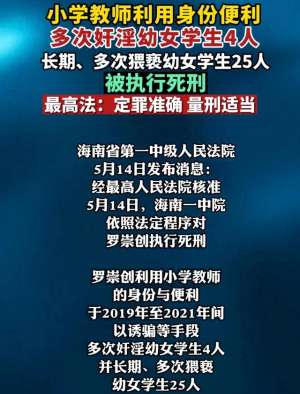 小学教师利用身份便利
多次奸淫幼女学生4人
长期、多次猥亵幼女学生25人
被执行死刑
最高法：定罪准确 量刑适当

海南省第一中级人民法院
5月14日发布消息：
经最高人民法院核准
5月14日，海南一中院
依照法定程序对
罗崇创执行死刑

罗崇创利用小学教师
的身份与便利
于2019年至2021年间
以诱骗等手段
多次奸淫幼女学生4人
并长期、多次猥亵
幼女学生25人